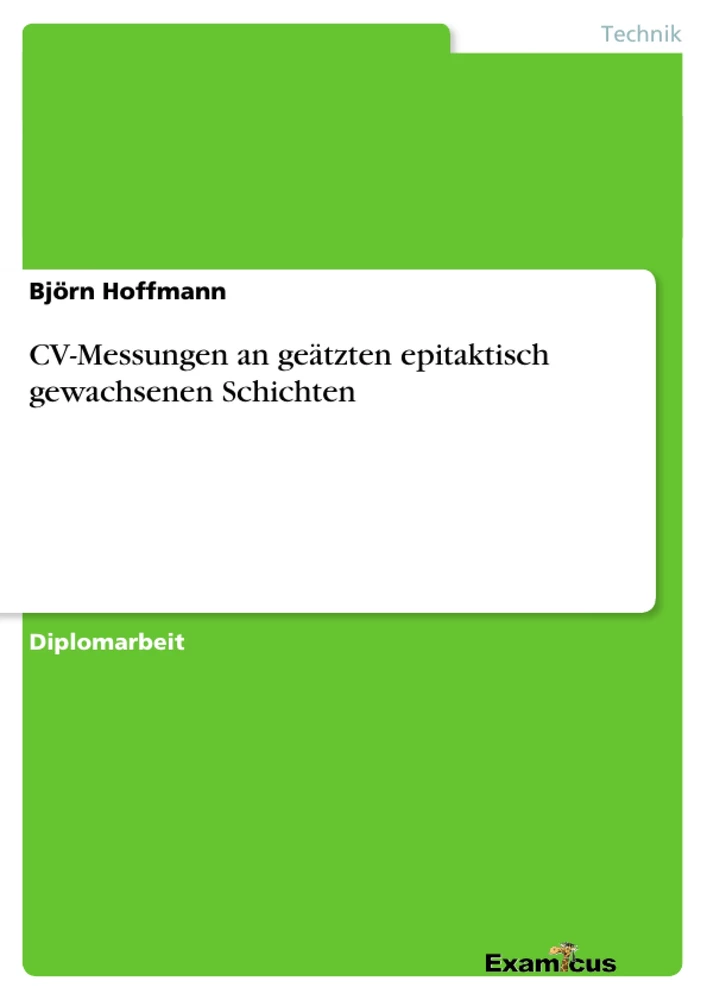 Technik

Björn Hoffmann

CV-Messungen an geätzten epitaktisch gewachsenen Schichten

Diplomarbeit

Examicus